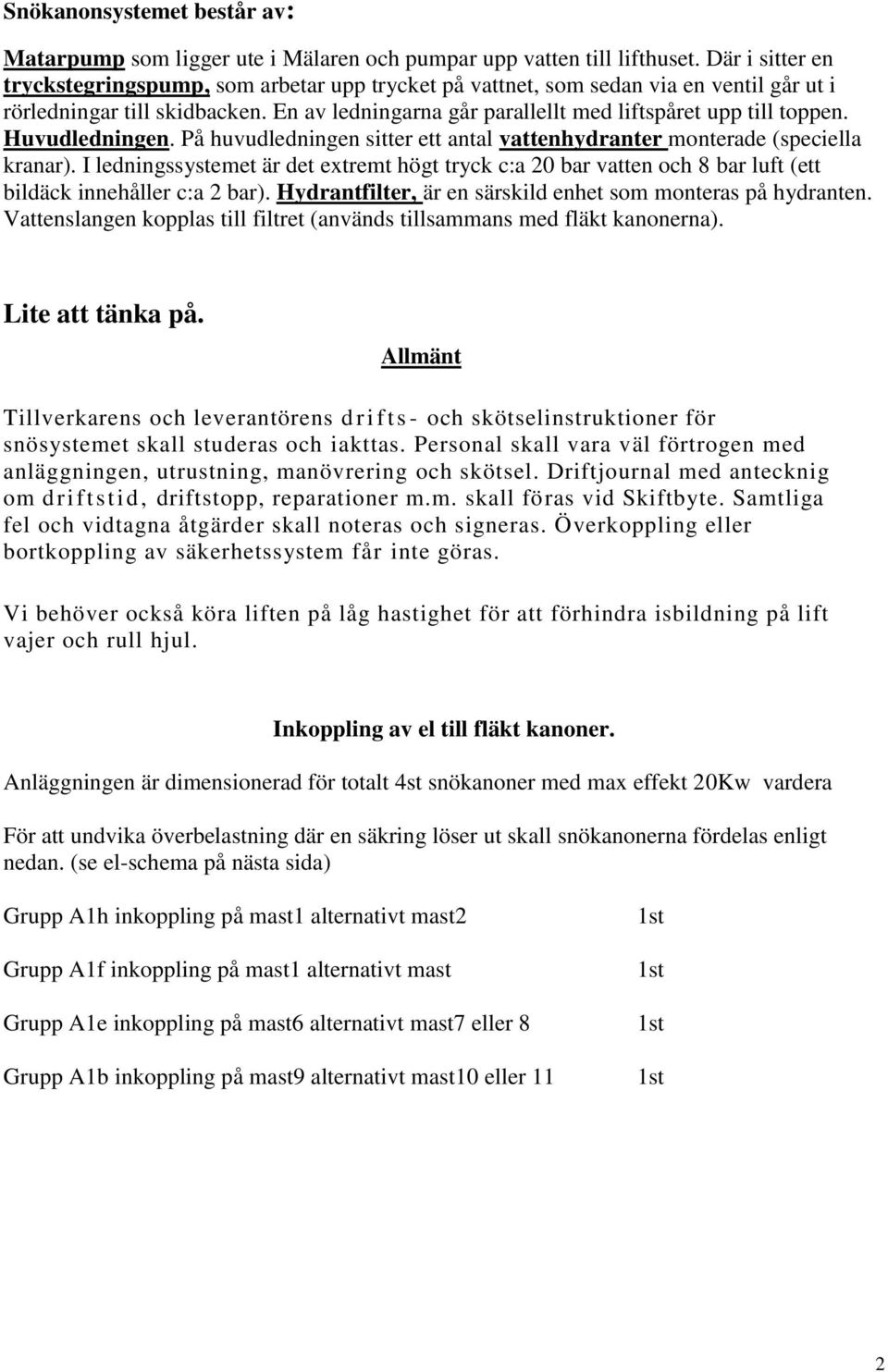 Snökanonsystemet består av:

Matarpump som ligger ute i Mälaren och pumpar upp vatten till lifthuset. Där i sitter en tryckstegringspump, som arbetar upp trycket på vattnet, som sedan via en ventil går ut i rörledningar till skidbacken. En av ledningarna går parallellt med liftspåret upp till toppen. Huvudledningen. På huvudledningen sitter ett antal vattenhydranter monterade (speciella kranar). I ledningssystemet är det extremt högt tryck c:a 20 bar vatten och 8 bar luft (ett bildäck innehåller c:a 2 bar). Hydrantfilter, är en särskild enhet som monteras på hydranten. Vattenslangen kopplas till filtret (används tillsammans med fläkt kanonerna).

Lite att tänka på.

Allmänt

Tillverkarens och leverantörens drifts- och skötselinstruktioner för snösystemet skall studeras och iakttas. Personal skall vara väl förtrogen med anläggningen, utrustning, manövrering och skötsel. Driftjournal med antecknig om driftstid, driftstopp, reparationer m.m. skall föras vid Skiftbyte. Samtliga fel och vidtagna åtgärder skall noteras och signeras. Överkoppling eller bortkoppling av säkerhetssystem får inte göras.

Vi behöver också köra liften på låg hastighet för att förhindra isbildning på lift vajer och rull hjul.

Inkoppling av el till fläkt kanoner.

Anläggningen är dimensionerad för totalt 4st snökanoner med max effekt 20Kw vardera

För att undvika överbelastning där en säkring löser ut skall snökanonerna fördelas enligt nedan. (se el-schema på nästa sida)

Grupp A1h inkoppling på mast1 alternativt mast2 1st

Grupp A1f inkoppling på mast1 alternativt mast 1st

Grupp A1e inkoppling på mast6 alternativt mast7 eller 8 1st

Grupp A1b inkoppling på mast9 alternativt mast10 eller 11 1st

2